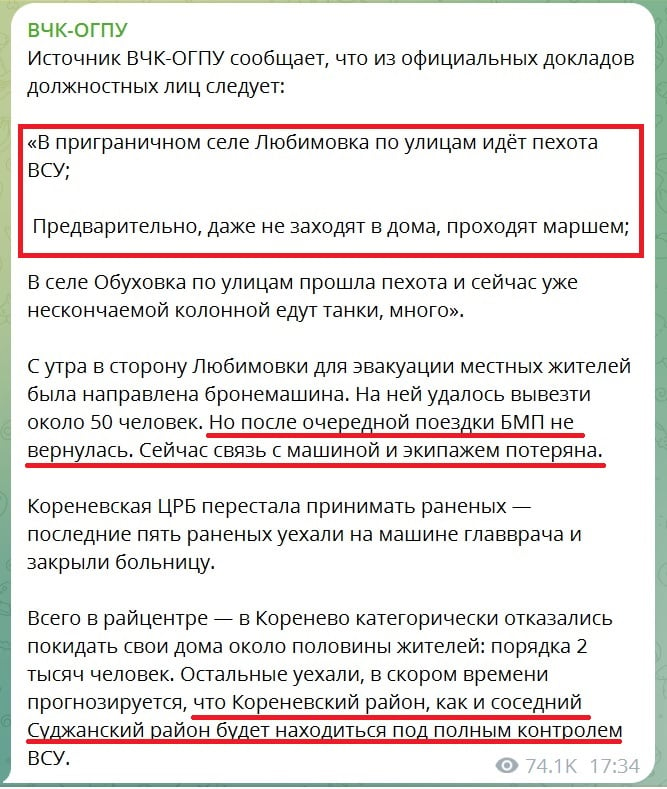 ВЧК-ОГПУ
Источник ВЧК-ОГПУ сообщает, что из официальных докладов должностных лиц следует:

«В приграничном селе Любимовка по улицам идёт пехота ВСУ;

Предварительно, даже не заходят в дома, проходят маршем;

В селе Обуховка по улицам прошла пехота и сейчас уже нескончаемой колонной едут танки, много».

С утра в сторону Любимовки для эвакуации местных жителей была направлена бронемашина. На ней удалось вывезти около 50 человек. Но после очередной поездки БМП не вернулась. Сейчас связь с машиной и экипажем потеряна.

Кореневская ЦРБ перестала принимать раненых — последние пять раненых уехали на машине главврача и закрыли больницу.

Всего в райцентре — в Коренево категорически отказались покидать свои дома около половины жителей: порядка 2 тысяч человек. Остальные уехали, в скором времени прогнозируется, что Кореневский район, как и соседний Суджанский район будет находиться под полным контролем ВСУ.

74.1K 17:34